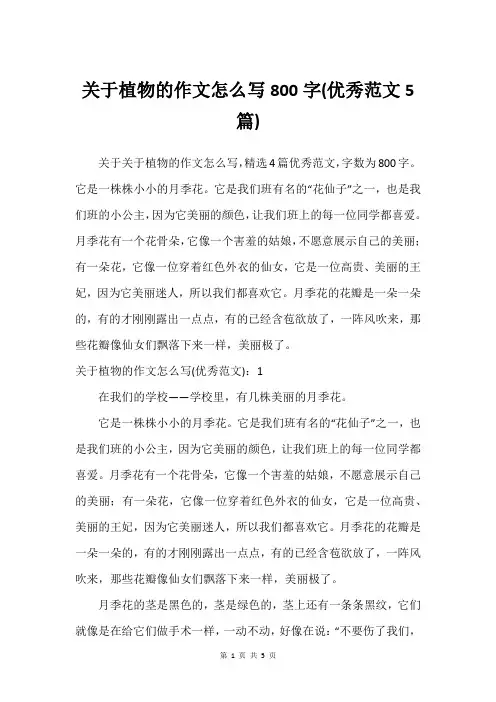 关于植物的作文怎么写800字(优秀范文5篇)

关于关于植物的作文怎么写,精选4篇优秀范文,字数为800字。它是一株株小小的月季花。它是我们班有名的“花仙子”之一，也是我们班的小公主，因为它美丽的颜色，让我们班上的每一位同学都喜爱。月季花有一个花骨朵，它像一个害羞的姑娘，不愿意展示自己的美丽；有一朵花，它像一位穿着红色外衣的仙女，它是一位高贵、美丽的王妃，因为它美丽迷人，所以我们都喜欢它。月季花的花瓣是一朵一朵的，有的才刚刚露出一点点，有的已经含苞欲放了，一阵风吹来，那些花瓣像仙女们飘落下来一样，美丽极了。

关于植物的作文怎么写(优秀范文)：1

在我们的学校——学校里，有几株美丽的月季花。

它是一株株小小的月季花。它是我们班有名的“花仙子”之一，也是我们班的小公主，因为它美丽的颜色，让我们班上的每一位同学都喜爱。月季花有一个花骨朵，它像一个害羞的姑娘，不愿意展示自己的美丽；有一朵花，它像一位穿着红色外衣的仙女，它是一位高贵、美丽的王妃，因为它美丽迷人，所以我们都喜欢它。月季花的花瓣是一朵一朵的，有的才刚刚露出一点点，有的已经含苞欲放了，一阵风吹来，那些花瓣像仙女们飘落下来一样，美丽极了。

月季花的茎是黑色的，茎是绿色的，茎上还有一条条黑纹，它们就像是在给它们做手术一样，一动不动，好像在说：“不要伤了我们，

第 1 页 共 5 页